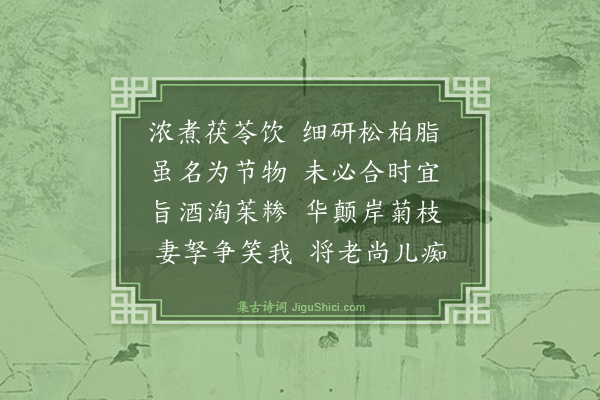 浓煮茯苓饮 细研松柏脂
虽名为节物 未必合时宜
旨酒淘茱糁 华颠岸菊枝
妻孥争笑我 将老尚儿痴

集古诗词 JiguShici.com